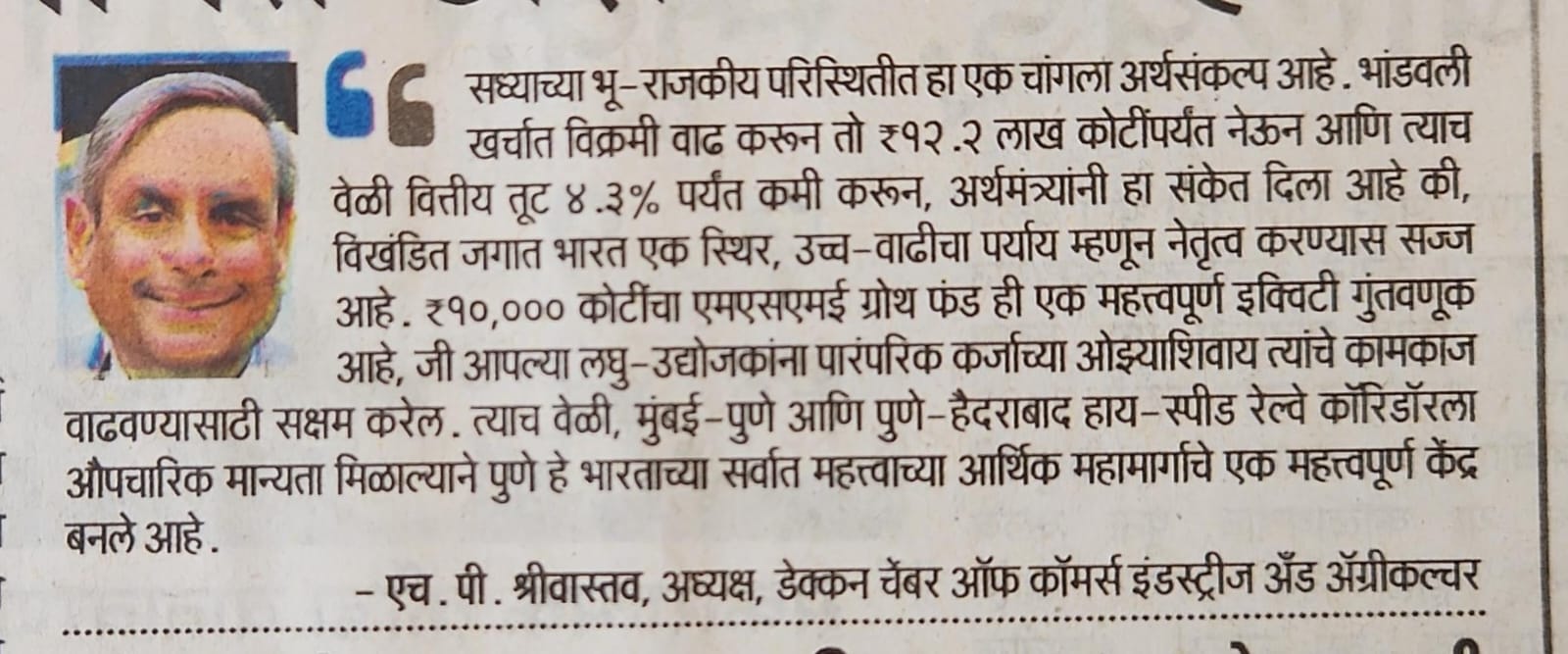 सध्याच्या भू-राजकीय परिस्थितीत हा एक चांगला अर्थसंकल्प आहे. भांडवली खर्चात विक्रमी वाढ करून तो ₹१२.२ लाख कोटींपर्यंत नेऊन आणि त्याच वेळी वित्तीय तूट ४.३% पर्यंत कमी करून, अर्थमंत्र्यांनी हा संकेत दिला आहे की, विखंडित जगात भारत एक स्थिर, उच्च-वाढीचा पर्याय म्हणून नेतृत्व करण्यास सज्ज आहे. ₹१०,००० कोटींचा एमएसएमई ग्रोथ फंड ही एक महत्त्वपूर्ण इक्विटी गुंतवणूक आहे, जी आपल्या लघु-उद्योजकांना पारंपरिक कर्जाच्या ओझ्याशिवाय त्यांचे कामकाज वाढवण्यासाठी सक्षम करेल. त्याच वेळी, मुंबई-पुणे आणि पुणे-हैदराबाद हाय-स्पीड रेल्वे कॉरिडॉरला औपचारिक मान्यता मिळाल्याने पुणे हे भारताच्या सर्वात महत्त्वाच्या आर्थिक महामार्गाचे एक महत्त्वपूर्ण केंद्र बनले आहे.

- एच. पी. श्रीवास्तव, अध्यक्ष, डेक्कन चेंबर ऑफ कॉमर्स इंडस्ट्रीज अँड अ‍ॅग्रीकल्चर